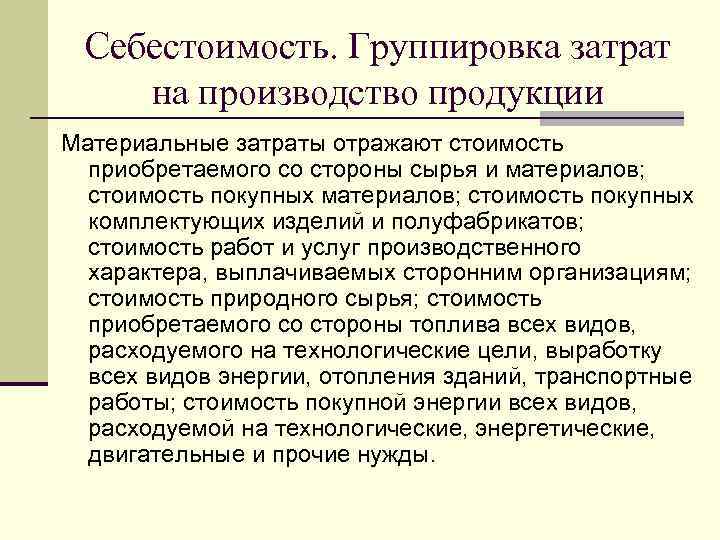 Себестоимость. Группировка затрат на производство продукции

Материальные затраты отражают стоимость приобретаемого со стороны сырья и материалов; стоимость покупных материалов; стоимость покупных комплектующих изделий и полуфабрикатов; стоимость работ и услуг производственного характера, выплачиваемых сторонним организациям; стоимость природного сырья; стоимость приобретаемого со стороны топлива всех видов, расходуемого на технологические цели, выработку всех видов энергии, отопления зданий, транспортные работы; стоимость покупной энергии всех видов, расходуемой на технологические, энергетические, двигательные и прочие нужды.